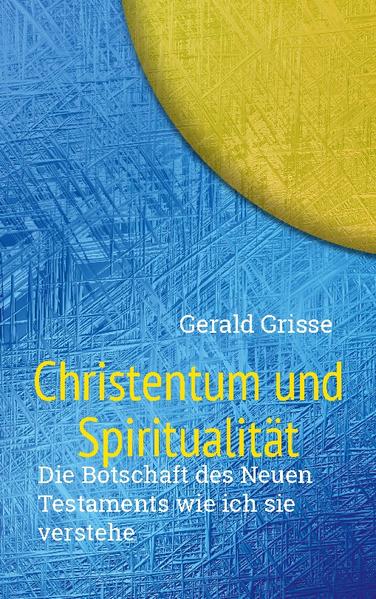 Gerald Grisse

Christentum und Spiritualität

Die Botschaft des Neuen Testaments wie ich sie verstehe